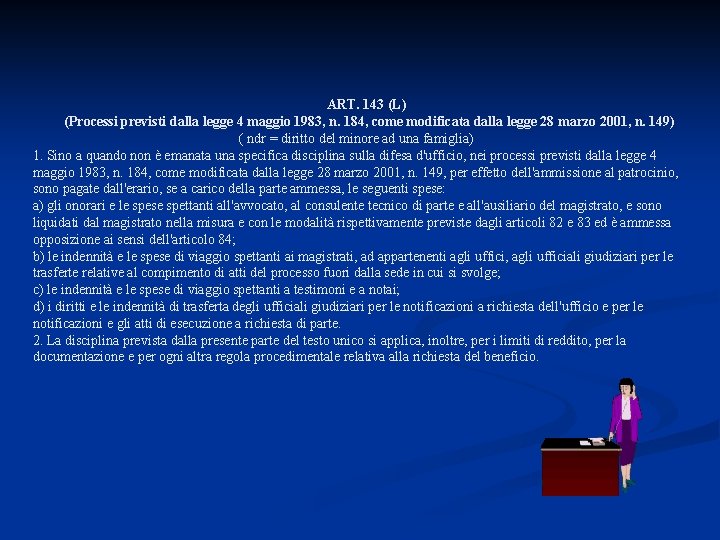 ART. 143 (L)
(Processi previsti dalla legge 4 maggio 1983, n. 184, come modificata dalla legge 28 marzo 2001, n. 149)
( ndr = diritto del minore ad una famiglia)

1. Sino a quando non è emanata una specifica disciplina sulla difesa d'ufficio, nei processi previsti dalla legge 4 maggio 1983, n. 184, come modificata dalla legge 28 marzo 2001, n. 149, per effetto dell'ammissione al patrocinio, sono pagate dall'erario, se a carico della parte ammessa, le seguenti spese:

a) gli onorari e le spese spettanti all'avvocato, al consulente tecnico di parte e all'ausiliario del magistrato, e sono liquidati dal magistrato nella misura e con le modalità rispettivamente previste dagli articoli 82 e 83 ed è ammessa opposizione ai sensi dell'articolo 84;

b) le indennità e le spese di viaggio spettanti ai magistrati, ad appartenenti agli uffici, agli ufficiali giudiziari per le trasferte relative al compimento di atti del processo fuori dalla sede in cui si svolge;

c) le indennità e le spese di viaggio spettanti a testimoni e a notai;

d) i diritti e le indennità di trasferta degli ufficiali giudiziari per le notificazioni a richiesta dell'ufficio e per le notificazioni e gli atti di esecuzione a richiesta di parte.

2. La disciplina prevista dalla presente parte del testo unico si applica, inoltre, per i limiti di reddito, per la documentazione e per ogni altra regola procedimentale relativa alla richiesta del beneficio.